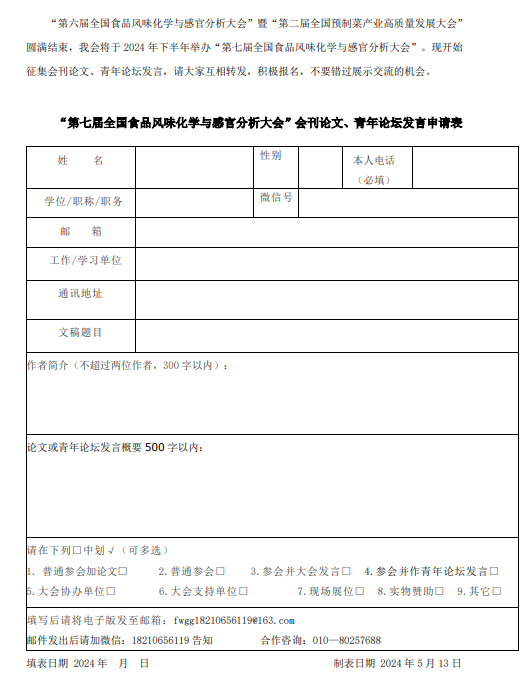 “第六届全国食品风味化学与感官分析大会”暨“第二届全国预制菜产业高质量发展大会”圆满结束，我会将于 2024 年下半年举办“第七届全国食品风味化学与感官分析大会”。现开始征集会刊论文、青年论坛发言，请大家互相转发，积极报名，不要错过展示交流的机会。

“第七届全国食品风味化学与感官分析大会”会刊论文、青年论坛发言申请表

| 姓　　名 | | 性别 | | 本人电话（必填） | |
|---|---|---|---|---|---|
| 学位/职称/职务 | | 微信号 | | | |
| 邮　　箱 | | | | | |
| 工作/学习单位 | | | | | |
| 通讯地址 | | | | | |
| 文稿题目 | | | | | |

作者简介（不超过两位作者，300 字以内）：

论文或青年论坛发言概要 500 字以内：

请在下列□中划 √（可多选）
1. 普通参会加论文□　2. 普通参会□　3. 参会并大会发言□　4. 参会并作青年论坛发言□
5. 大会协办单位□　6. 大会支持单位□　7. 现场展位□　8. 实物赞助□　9. 其它□

填写后请将电子版发至邮箱：fwgg18210656119@163.com
邮件发出后请加微信：18210656119 告知　　合作咨询：010—80257688

填表日期 2024 年　月　日　　制表日期 2024 年 5 月 13 日